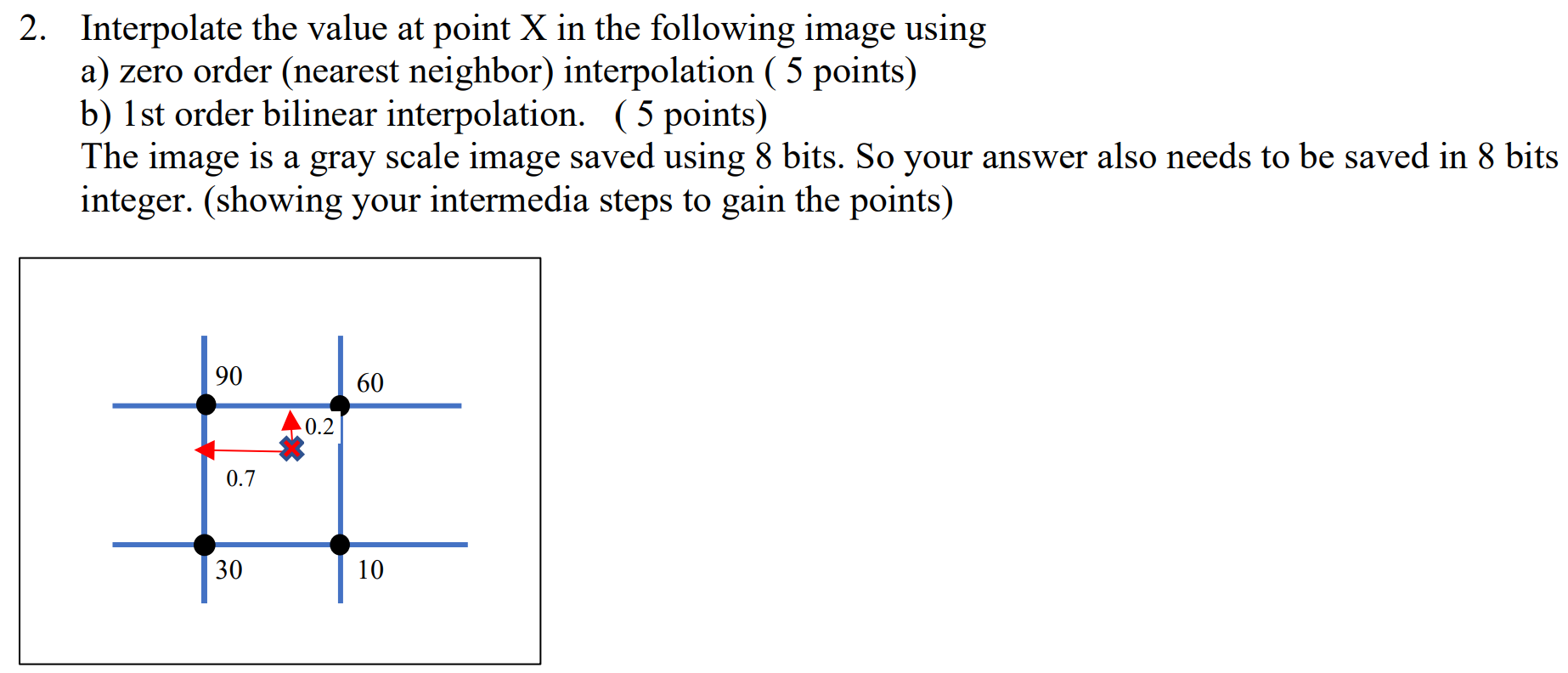 2. Interpolate the value at point X in the following image using
a) zero order (nearest neighbor) interpolation ( 5 points)
b) 1st order bilinear interpolation. ( 5 points)
The image is a gray scale image saved using 8 bits. So your answer also needs to be saved in 8 bits integer. (showing your intermedia steps to gain the points)

90
60
0.2
0.7
30
10